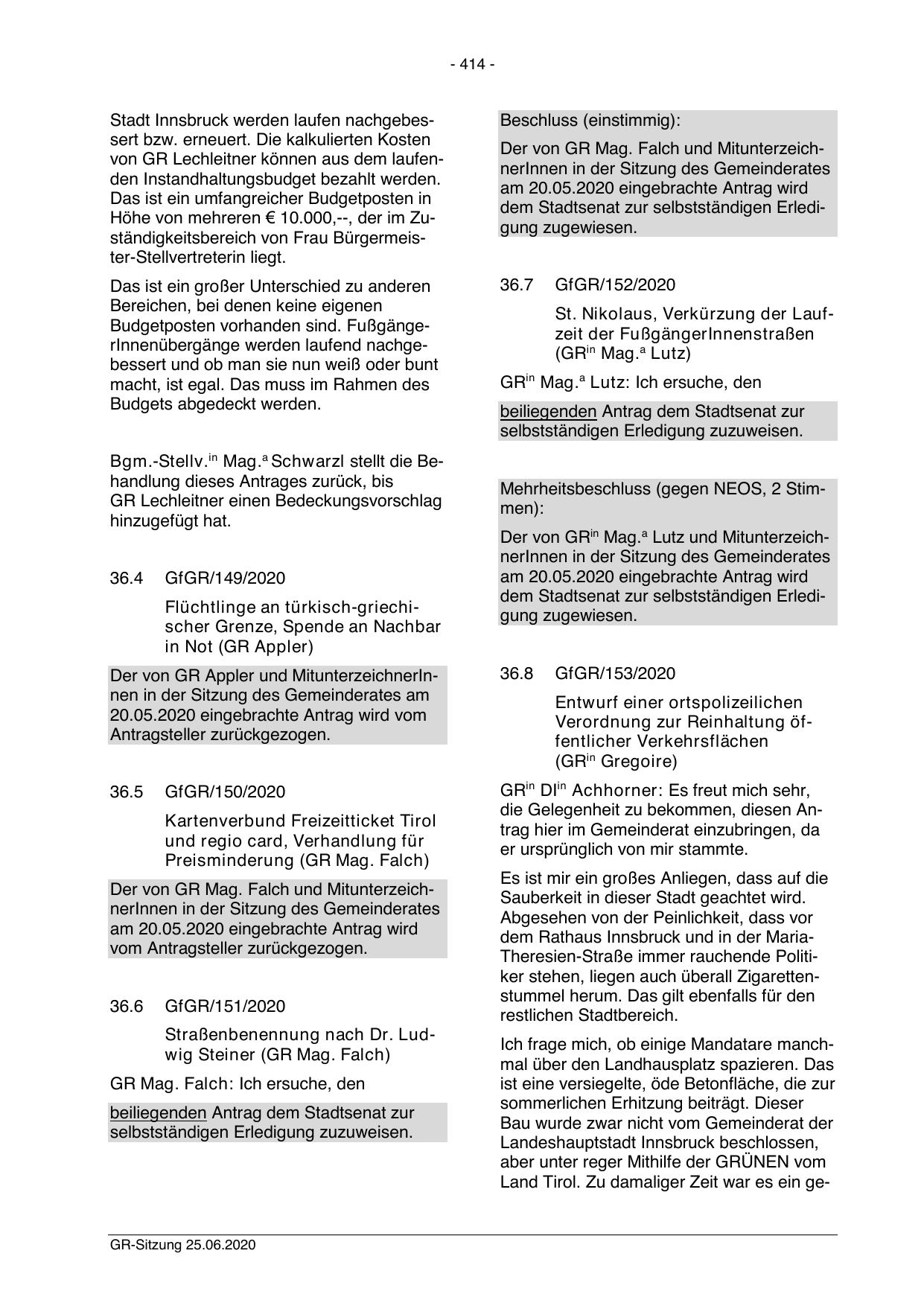 - 414 -

Stadt Innsbruck werden laufen nachgebessert bzw. erneuert. Die kalkulierten Kosten von GR Lechleitner können aus dem laufenden Instandhaltungsbudget bezahlt werden. Das ist ein umfangreicher Budgetposten in Höhe von mehreren € 10.000,--, der im Zuständigkeitsbereich von Frau Bürgermeister-Stellvertreterin liegt.

Das ist ein großer Unterschied zu anderen Bereichen, bei denen keine eigenen Budgetposten vorhanden sind. FußgängerInnenübergänge werden laufend nachgebessert und ob man sie nun weiß oder bunt macht, ist egal. Das muss im Rahmen des Budgets abgedeckt werden.

Bgm.-Stellv.$^{in}$ Mag.$^{a}$ Schwarzl stellt die Behandlung dieses Antrages zurück, bis GR Lechleitner einen Bedeckungsvorschlag hinzugefügt hat.

36.4 GfGR/149/2020

Flüchtlinge an türkisch-griechischer Grenze, Spende an Nachbar in Not (GR Appler)

Der von GR Appler und MitunterzeichnerInnen in der Sitzung des Gemeinderates am 20.05.2020 eingebrachte Antrag wird vom Antragsteller zurückgezogen.

36.5 GfGR/150/2020

Kartenverbund Freizeitticket Tirol und regio card, Verhandlung für Preisminderung (GR Mag. Falch)

Der von GR Mag. Falch und MitunterzeichnerInnen in der Sitzung des Gemeinderates am 20.05.2020 eingebrachte Antrag wird vom Antragsteller zurückgezogen.

36.6 GfGR/151/2020

Straßenbenennung nach Dr. Ludwig Steiner (GR Mag. Falch)

GR Mag. Falch: Ich ersuche, den

beiliegenden Antrag dem Stadtsenat zur selbstständigen Erledigung zuzuweisen.

Beschluss (einstimmig):

Der von GR Mag. Falch und MitunterzeichnerInnen in der Sitzung des Gemeinderates am 20.05.2020 eingebrachte Antrag wird dem Stadtsenat zur selbstständigen Erledigung zugewiesen.

36.7 GfGR/152/2020

St. Nikolaus, Verkürzung der Laufzeit der FußgängerInnenstraßen (GR$^{in}$ Mag.$^{a}$ Lutz)

GR$^{in}$ Mag.$^{a}$ Lutz: Ich ersuche, den

beiliegenden Antrag dem Stadtsenat zur selbstständigen Erledigung zuzuweisen.

Mehrheitsbeschluss (gegen NEOS, 2 Stimmen):

Der von GR$^{in}$ Mag.$^{a}$ Lutz und MitunterzeichnerInnen in der Sitzung des Gemeinderates am 20.05.2020 eingebrachte Antrag wird dem Stadtsenat zur selbstständigen Erledigung zugewiesen.

36.8 GfGR/153/2020

Entwurf einer ortspolizeilichen Verordnung zur Reinhaltung öffentlicher Verkehrsflächen (GR$^{in}$ Gregoire)

GR$^{in}$ DI$^{in}$ Achhorner: Es freut mich sehr, die Gelegenheit zu bekommen, diesen Antrag hier im Gemeinderat einzubringen, da er ursprünglich von mir stammte.

Es ist mir ein großes Anliegen, dass auf die Sauberkeit in dieser Stadt geachtet wird. Abgesehen von der Peinlichkeit, dass vor dem Rathaus Innsbruck und in der Maria-Theresien-Straße immer rauchende Politiker stehen, liegen auch überall Zigarettenstummel herum. Das gilt ebenfalls für den restlichen Stadtbereich.

Ich frage mich, ob einige Mandatare manchmal über den Landhausplatz spazieren. Das ist eine versiegelte, öde Betonfläche, die zur sommerlichen Erhitzung beiträgt. Dieser Bau wurde zwar nicht vom Gemeinderat der Landeshauptstadt Innsbruck beschlossen, aber unter reger Mithilfe der GRÜNEN vom Land Tirol. Zu damaliger Zeit war es ein ge-

GR-Sitzung 25.06.2020